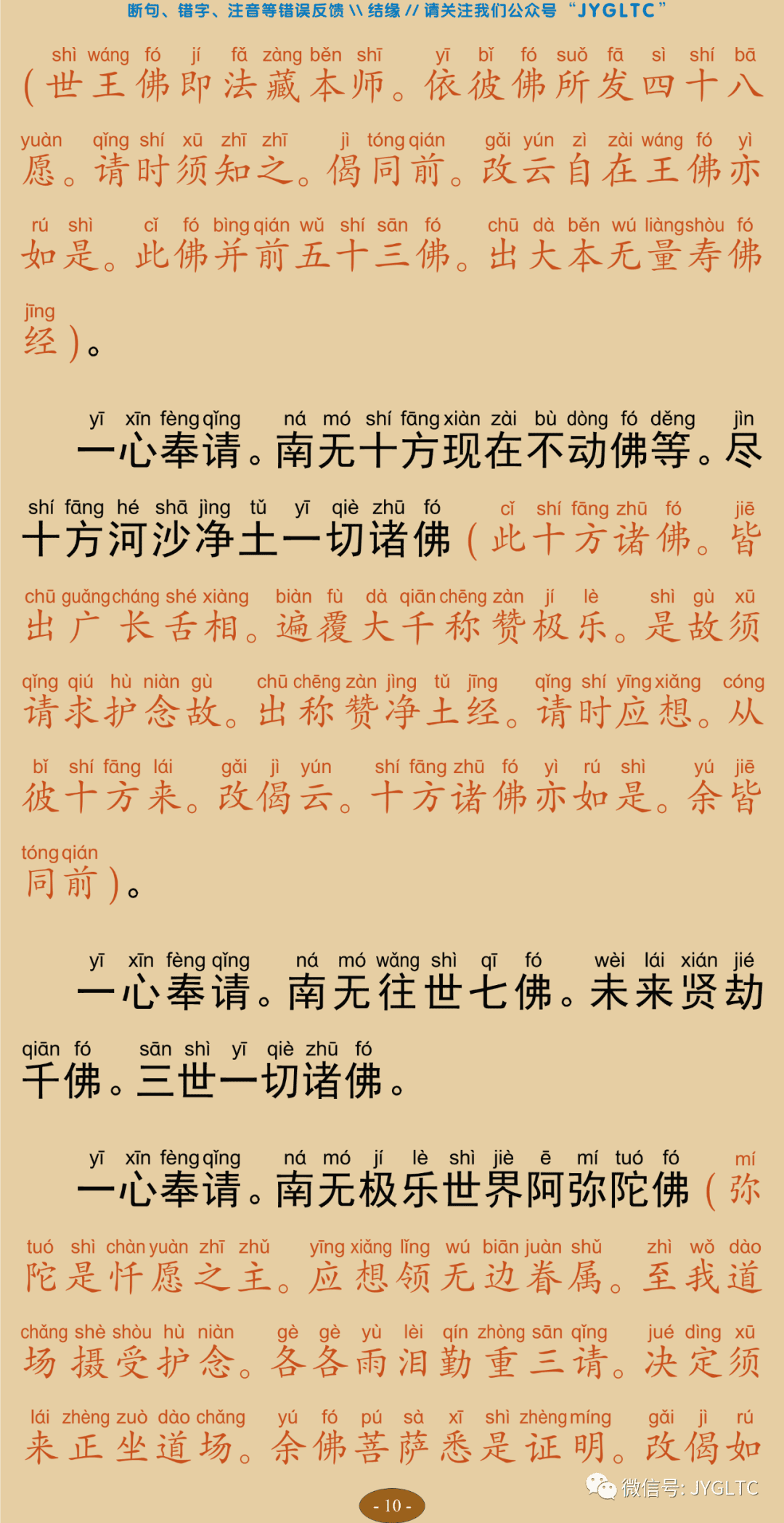 断句、错字、注音等错误反馈 \\ 结缘 // 请关注我们公众号 “JYGLTC”

shì wáng fó jí fǎ zàng běn shī yī bǐ fó suǒ fā sì shí bā
（世王佛即法藏本师。依彼佛所发四十八

yuàn qǐng shí xū zhī zhī jì tóng qián gǎi yún zì zài wáng fó yì
愿。请时须知之。偈同前。改云自在王佛亦

rú shì cǐ fó bìng qián wǔ shí sān fó chū dà běn wú liàng shòu fó
如是。此佛并前五十三佛。出大本无量寿佛

jīng
经）。

yī xīn fèng qǐng ná mó shí fāng xiàn zài bù dòng fó děng jìn
一心奉请。南无十方现在不动佛等。尽

shí fāng hé shā jìng tǔ yī qiè zhū fó cǐ shí fāng zhū fó jiē
十方河沙净土一切诸佛（此十方诸佛。皆

chū guǎng cháng shé xiàng biàn fù dà qiān chēng zàn jí lè shì gù xū
出广长舌相。遍覆大千称赞极乐。是故须

qǐng qiú hù niàn gù chū chēng zàn jìng tǔ jīng qǐng shí yīng xiǎng cóng
请求护念故。出称赞净土经。请时应想。从

bǐ shí fāng lái gǎi jì yún shí fāng zhū fó yì rú shì yú jiē
彼十方来。改偈云。十方诸佛亦如是。余皆

tóng qián
同前）。

yī xīn fèng qǐng ná mó wǎng shì qī fó wèi lái xián jié
一心奉请。南无往世七佛。未来贤劫

qiān fó sān shì yī qiè zhū fó
千佛。三世一切诸佛。

yī xīn fèng qǐng ná mó jí lè shì jiè ē mí tuó fó mí
一心奉请。南无极乐世界阿弥陀佛（弥

tuó shì chàn yuàn zhī zhǔ yīng xiǎng lǐng wú biān juàn shǔ zhì wǒ dào
陀是忏愿之主。应想领无边眷属。至我道

chǎng shè shòu hù niàn gè gè yǔ lèi qín zhòng sān qǐng jué dìng xū
场摄受护念。各各雨泪勤重三请。决定须

lái zhèng zuò dào chǎng yú fó pú sà xī shì zhèng míng gǎi jì rú
来正坐道场。余佛菩萨悉是证明。改偈如

- 10 -

微信号: JYGLTC